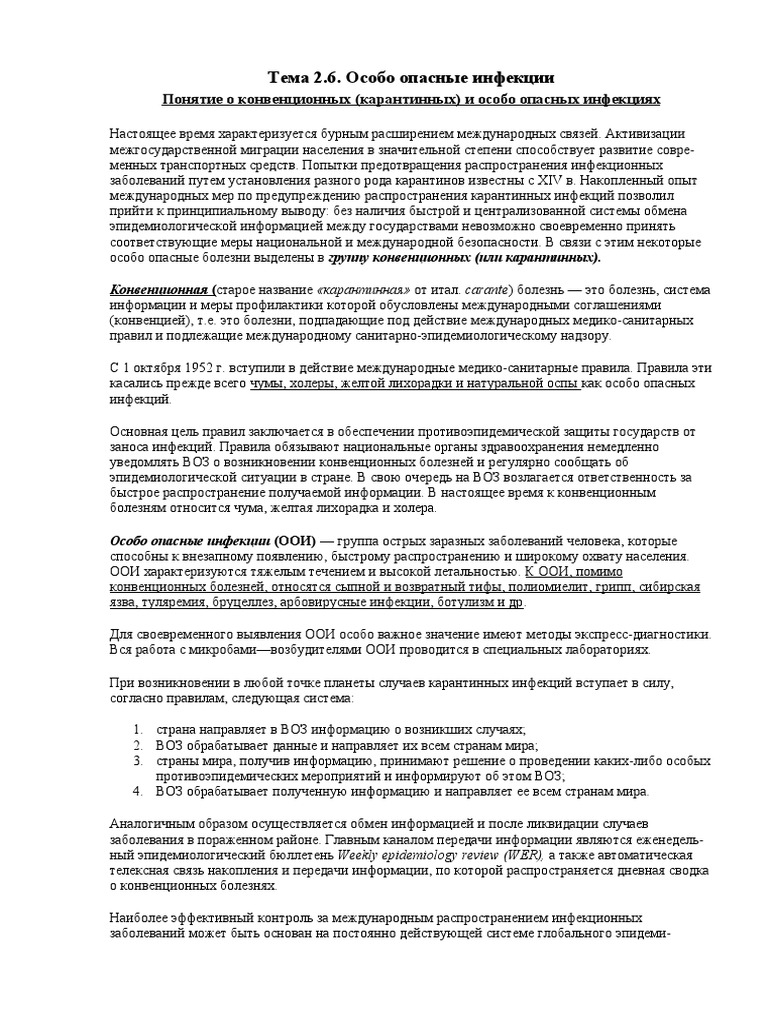 Тема 2.6. Особо опасные инфекции

Понятие о конвенционных (карантинных) и особо опасных инфекциях

Настоящее время характеризуется бурным расширением международных связей. Активизации межгосударственной миграции населения в значительной степени способствует развитие современных транспортных средств. Попытки предотвращения распространения инфекционных заболеваний путем установления разного рода карантинов известны с XIV в. Накопленный опыт международных мер по предупреждению распространения карантинных инфекций позволил прийти к принципиальному выводу: без наличия быстрой и централизованной системы обмена эпидемиологической информацией между государствами невозможно своевременно принять соответствующие меры национальной и международной безопасности. В связи с этим некоторые особо опасные болезни выделены в группу конвенционных (или карантинных).

Конвенционная (старое название «карантинная» от итал. carante) болезнь — это болезнь, система информации и меры профилактики которой обусловлены международными соглашениями (конвенцией), т.е. это болезни, подпадающие под действие международных медико-санитарных правил и подлежащие международному санитарно-эпидемиологическому надзору.

С 1 октября 1952 г. вступили в действие международные медико-санитарные правила. Правила эти касались прежде всего чумы, холеры, желтой лихорадки и натуральной оспы как особо опасных инфекций.

Основная цель правил заключается в обеспечении противоэпидемической защиты государств от заноса инфекций. Правила обязывают национальные органы здравоохранения немедленно уведомлять ВОЗ о возникновении конвенционных болезней и регулярно сообщать об эпидемиологической ситуации в стране. В свою очередь на ВОЗ возлагается ответственность за быстрое распространение получаемой информации. В настоящее время к конвенционным болезням относится чума, желтая лихорадка и холера.

Особо опасные инфекции (ООИ) — группа острых заразных заболеваний человека, которые способны к внезапному появлению, быстрому распространению и широкому охвату населения. ООИ характеризуются тяжелым течением и высокой летальностью. К ООИ, помимо конвенционных болезней, относятся сыпной и возвратный тифы, полиомиелит, грипп, сибирская язва, туляремия, бруцеллез, арбовирусные инфекции, ботулизм и др.

Для своевременного выявления ООИ особо важное значение имеют методы экспресс-диагностики. Вся работа с микробами—возбудителями ООИ проводится в специальных лабораториях.

При возникновении в любой точке планеты случаев карантинных инфекций вступает в силу, согласно правилам, следующая система:

1. страна направляет в ВОЗ информацию о возникших случаях;
2. ВОЗ обрабатывает данные и направляет их всем странам мира;
3. страны мира, получив информацию, принимают решение о проведении каких-либо особых противоэпидемических мероприятий и информируют об этом ВОЗ;
4. ВОЗ обрабатывает полученную информацию и направляет ее всем странам мира.

Аналогичным образом осуществляется обмен информацией и после ликвидации случаев заболевания в пораженном районе. Главным каналом передачи информации являются еженедельный эпидемиологический бюллетень Weekly epidemiology review (WER), а также автоматическая телексная связь накопления и передачи информации, по которой распространяется дневная сводка о конвенционных болезнях.

Наиболее эффективный контроль за международным распространением инфекционных заболеваний может быть основан на постоянно действующей системе глобального эпидеми-